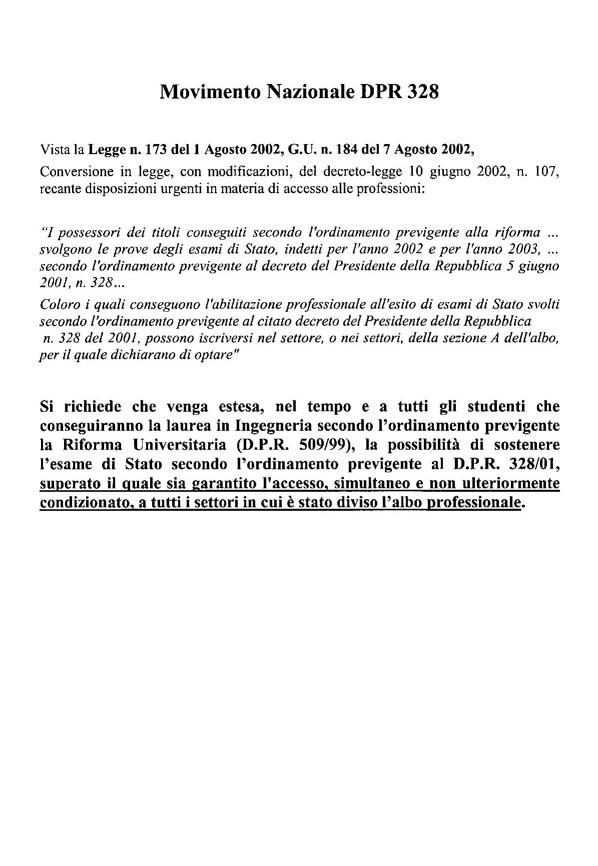 Movimento Nazionale DPR 328

Vista la Legge n. 173 del 1 Agosto 2002, G.U. n. 184 del 7 Agosto 2002,
Conversione in legge, con modificazioni, del decreto-legge 10 giugno 2002, n. 107, recante disposizioni urgenti in materia di accesso alle professioni:

"I possessori dei titoli conseguiti secondo l'ordinamento previgente alla riforma ... svolgono le prove degli esami di Stato, indetti per l'anno 2002 e per l'anno 2003, ... secondo l'ordinamento previgente al decreto del Presidente della Repubblica 5 giugno 2001, n. 328...
Coloro i quali conseguono l'abilitazione professionale all'esito di esami di Stato svolti secondo l'ordinamento previgente al citato decreto del Presidente della Repubblica n. 328 del 2001, possono iscriversi nel settore, o nei settori, della sezione A dell'albo, per il quale dichiarano di optare"

Si richiede che venga estesa, nel tempo e a tutti gli studenti che conseguiranno la laurea in Ingegneria secondo l'ordinamento previgente la Riforma Universitaria (D.P.R. 509/99), la possibilità di sostenere l'esame di Stato secondo l'ordinamento previgente al D.P.R. 328/01, superato il quale sia garantito l'accesso, simultaneo e non ulteriormente condizionato, a tutti i settori in cui è stato diviso l'albo professionale.